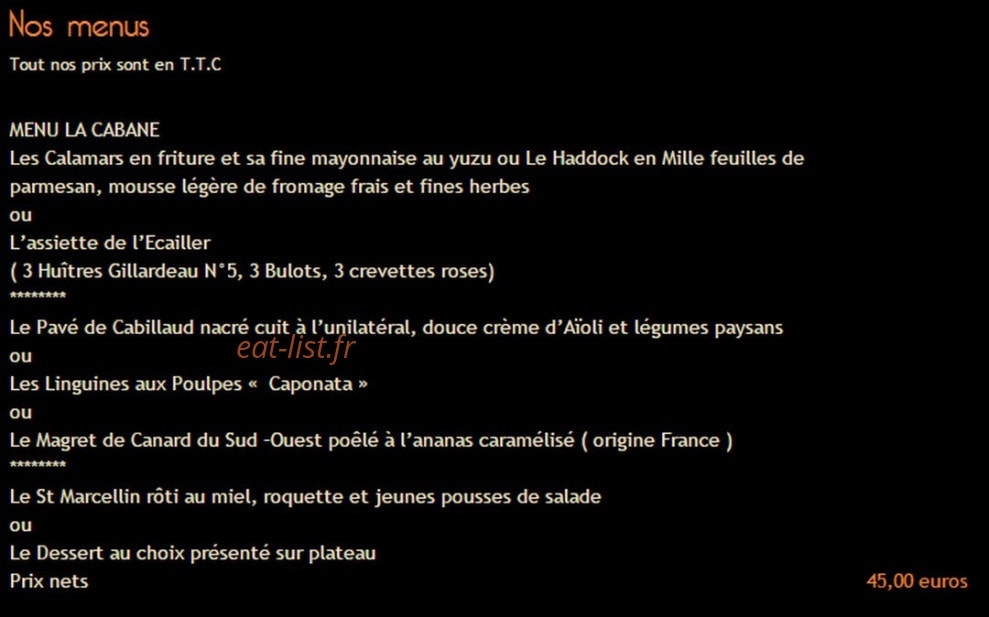 Nos menus

Tout nos prix sont en T.T.C

MENU LA CABANE
Les Calamars en friture et sa fine mayonnaise au yuzu ou Le Haddock en Mille feuilles de parmesan, mousse légère de fromage frais et fines herbes
ou
L'assiette de l'Ecailler
( 3 Huîtres Gillardeau N°5, 3 Bulots, 3 crevettes roses)
********
Le Pavé de Cabillaud nacré cuit à l'unilatéral, douce crème d'Aïoli et légumes paysans
ou
Les Linguines aux Poulpes « Caponata »
ou
Le Magret de Canard du Sud -Ouest poêlé à l'ananas caramélisé ( origine France )
********
Le St Marcellin rôti au miel, roquette et jeunes pousses de salade
ou
Le Dessert au choix présenté sur plateau
Prix nets 45,00 euros

eat-list.fr